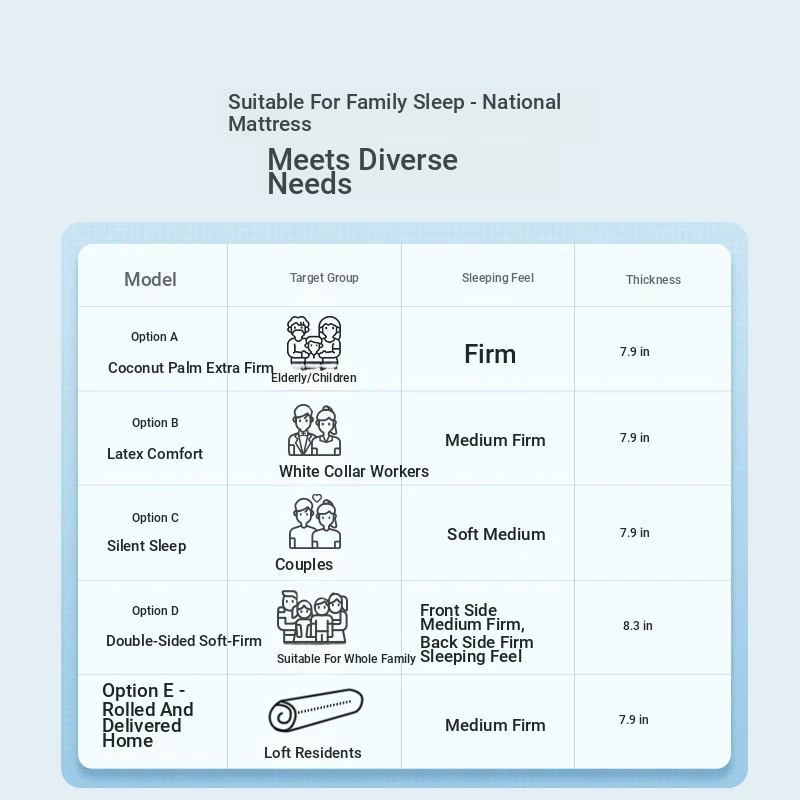 Suitable For Family Sleep - National Mattress

Meets Diverse Needs

| Model | Target Group | Sleeping Feel | Thickness |
|---|---|---|---|
| Option A Coconut Palm Extra Firm | Elderly/Children | Firm | 7.9 in |
| Option B Latex Comfort | White Collar Workers | Medium Firm | 7.9 in |
| Option C Silent Sleep | Couples | Soft Medium | 7.9 in |
| Option D Double-Sided Soft-Firm | Suitable For Whole Family | Front Side Medium Firm, Back Side Firm Sleeping Feel | 8.3 in |
| Option E - Rolled And Delivered Home | Loft Residents | Medium Firm | 7.9 in |